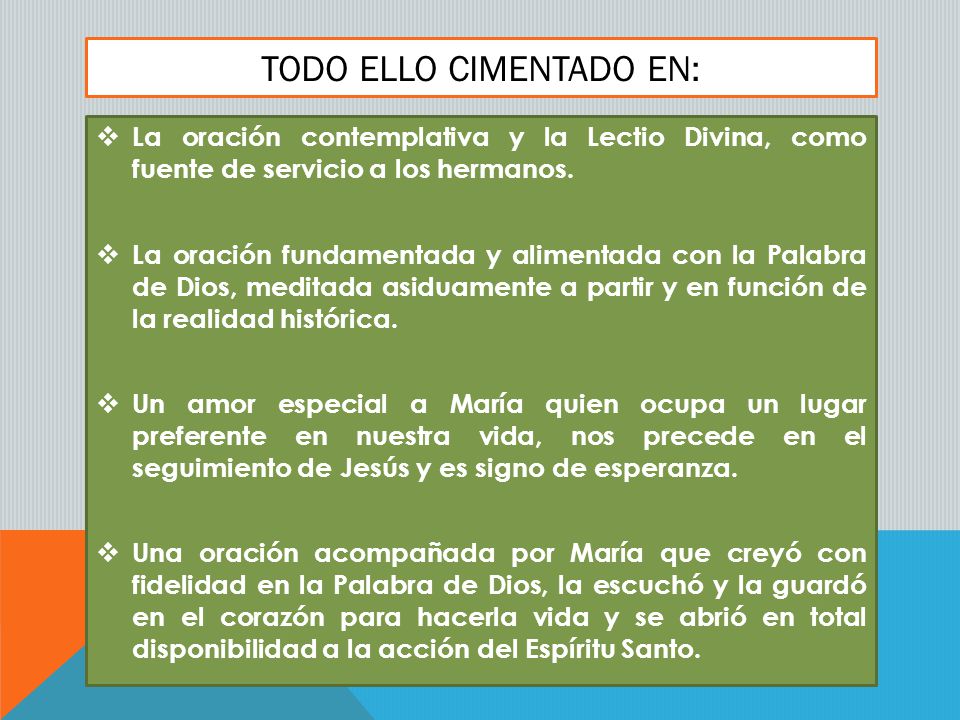 TODO ELLO CIMENTADO EN:

❖ La oración contemplativa y la Lectio Divina, como fuente de servicio a los hermanos.

❖ La oración fundamentada y alimentada con la Palabra de Dios, meditada asiduamente a partir y en función de la realidad histórica.

❖ Un amor especial a María quien ocupa un lugar preferente en nuestra vida, nos precede en el seguimiento de Jesús y es signo de esperanza.

❖ Una oración acompañada por María que creyó con fidelidad en la Palabra de Dios, la escuchó y la guardó en el corazón para hacerla vida y se abrió en total disponibilidad a la acción del Espíritu Santo.